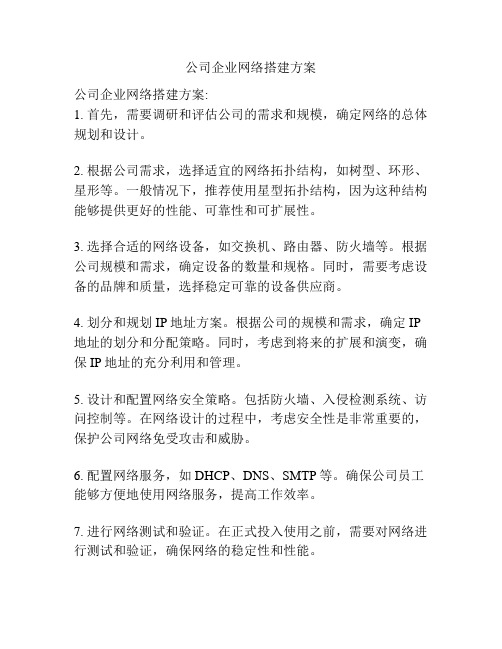 公司企业网络搭建方案

公司企业网络搭建方案:
1. 首先，需要调研和评估公司的需求和规模，确定网络的总体规划和设计。

2. 根据公司需求，选择适宜的网络拓扑结构，如树型、环形、星形等。一般情况下，推荐使用星型拓扑结构，因为这种结构能够提供更好的性能、可靠性和可扩展性。

3. 选择合适的网络设备，如交换机、路由器、防火墙等。根据公司规模和需求，确定设备的数量和规格。同时，需要考虑设备的品牌和质量，选择稳定可靠的设备供应商。

4. 划分和规划 IP 地址方案。根据公司的规模和需求，确定 IP 地址的划分和分配策略。同时，考虑到将来的扩展和演变，确保 IP 地址的充分利用和管理。

5. 设计和配置网络安全策略。包括防火墙、入侵检测系统、访问控制等。在网络设计的过程中，考虑安全性是非常重要的，保护公司网络免受攻击和威胁。

6. 配置网络服务，如 DHCP、DNS、SMTP 等。确保公司员工能够方便地使用网络服务，提高工作效率。

7. 进行网络测试和验证。在正式投入使用之前，需要对网络进行测试和验证，确保网络的稳定性和性能。